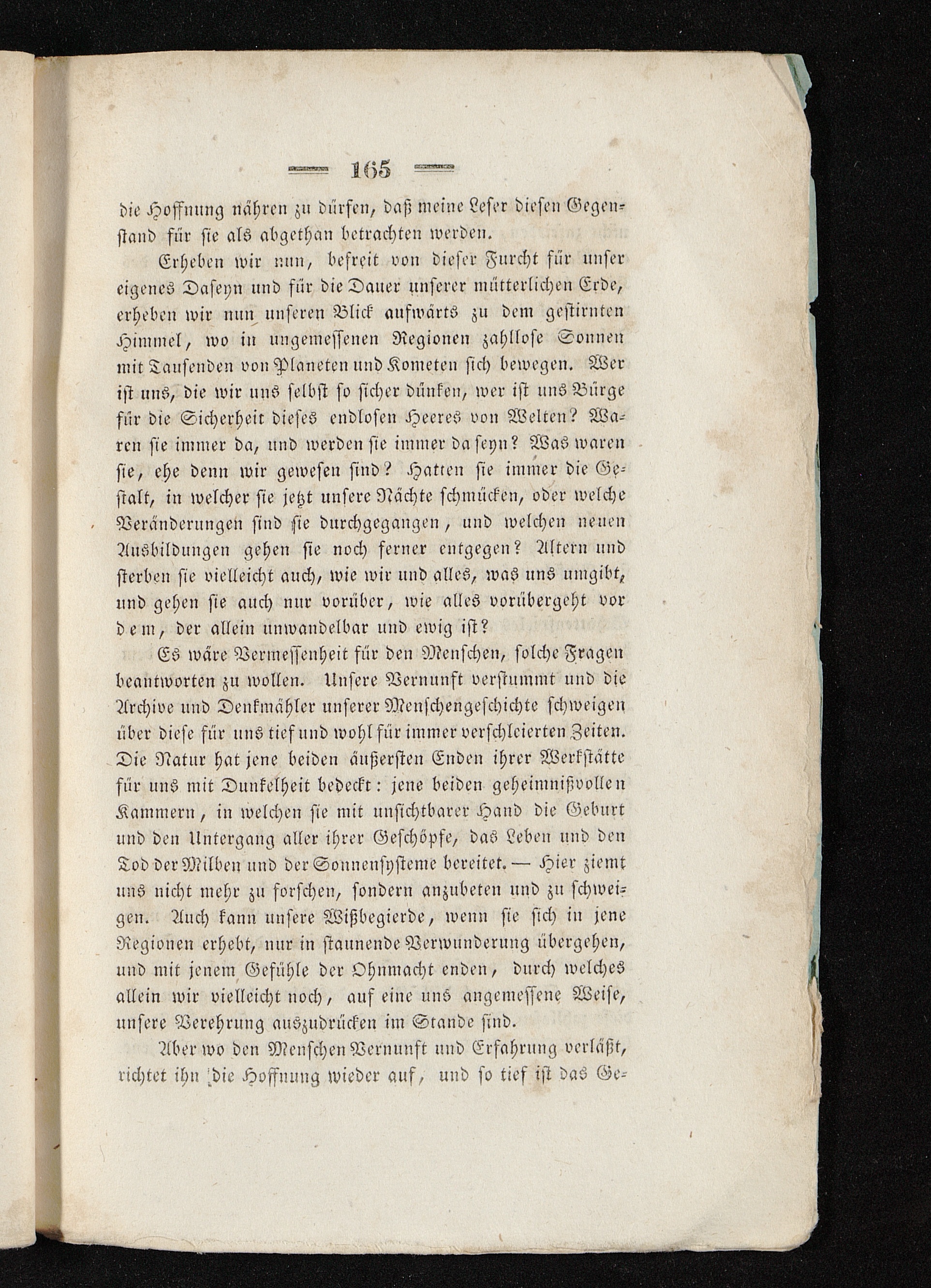 — 165 —

die Hoffnung nähren zu dürfen, daß meine Leser diesen Gegenstand für sie als abgethan betrachten werden.

Erheben wir nun, befreit von dieser Furcht für unser eigenes Daseyn und für die Dauer unserer mütterlichen Erde, erheben wir nun unseren Blick aufwärts zu dem gestirnten Himmel, wo in ungemessenen Regionen zahllose Sonnen mit Tausenden von Planeten und Kometen sich bewegen. Wer ist uns, die wir uns selbst so sicher dünken, wer ist uns Bürge für die Sicherheit dieses endlosen Heeres von Welten? Waren sie immer da, und werden sie immer da seyn? Was waren sie, ehe denn wir gewesen sind? Hatten sie immer die Gestalt, in welcher sie jetzt unsere Nächte schmücken, oder welche Veränderungen sind sie durchgegangen, und welchen neuen Ausbildungen gehen sie noch ferner entgegen? Altern und sterben sie vielleicht auch, wie wir und alles, was uns umgibt, und gehen sie auch nur vorüber, wie alles vorübergeht vor dem, der allein unwandelbar und ewig ist?

Es wäre Vermessenheit für den Menschen, solche Fragen beantworten zu wollen. Unsere Vernunft verstummt und die Archive und Denkmähler unserer Menschengeschichte schweigen über diese für uns tief und wohl für immer verschleierten Zeiten. Die Natur hat jene beiden äußersten Enden ihrer Werkstätte für uns mit Dunkelheit bedeckt: jene beiden geheimnißvollen Kammern, in welchen sie mit unsichtbarer Hand die Geburt und den Untergang aller ihrer Geschöpfe, das Leben und den Tod der Milben und der Sonnensysteme bereitet. — Hier ziemt uns nicht mehr zu forschen, sondern anzubeten und zu schweigen. Auch kann unsere Wißbegierde, wenn sie sich in jene Regionen erhebt, nur in staunende Verwunderung übergehen, und mit jenem Gefühle der Ohnmacht enden, durch welches allein wir vielleicht noch, auf eine uns angemessene Weise, unsere Verehrung auszudrücken im Stande sind.

Aber wo den Menschen Vernunft und Erfahrung verläßt, richtet ihn die Hoffnung wieder auf, und so tief ist das Ge-